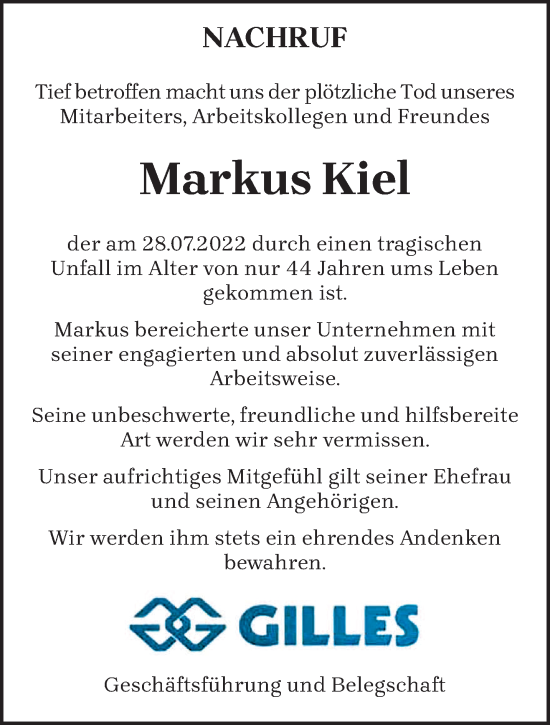 NACHRUF

Tief betroffen macht uns der plötzliche Tod unseres Mitarbeiters, Arbeitskollegen und Freundes

Markus Kiel

der am 28.07.2022 durch einen tragischen Unfall im Alter von nur 44 Jahren ums Leben gekommen ist.

Markus bereicherte unser Unternehmen mit seiner engagierten und absolut zuverlässigen Arbeitsweise.

Seine unbeschwerte, freundliche und hilfsbereite Art werden wir sehr vermissen.

Unser aufrichtiges Mitgefühl gilt seiner Ehefrau und seinen Angehörigen.

Wir werden ihm stets ein ehrendes Andenken bewahren.

GILLES

Geschäftsführung und Belegschaft